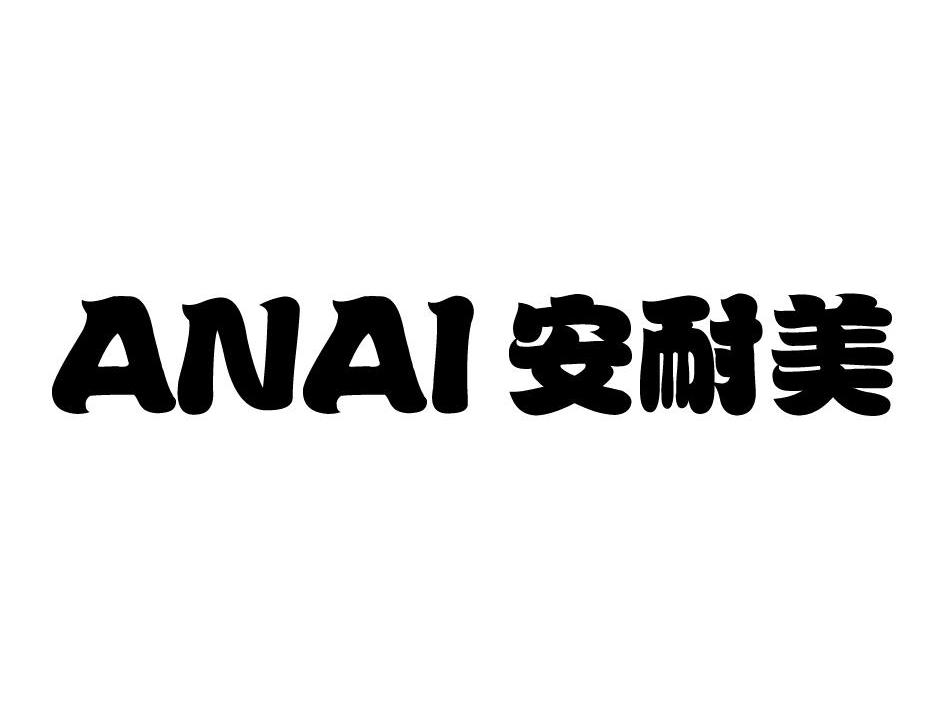 ANAI 安耐美